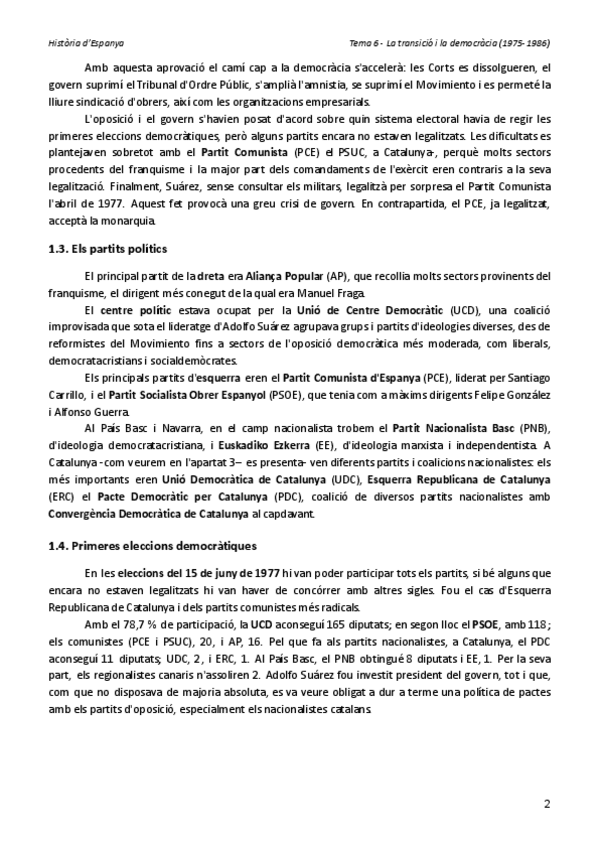 Història d'Espanya

Tema 6 - La transició i la democràcia (1975- 1986)

Amb aquesta aprovació el camí cap a la democràcia s'accelerà: les Corts es dissolgueren, el govern suprimí el Tribunal d'Ordre Públic, s'amplià l'amnistia, se suprimí el Movimiento i es permeté la lliure sindicació d'obrers, així com les organitzacions empresarials.

L'oposició i el govern s'havien posat d'acord sobre quin sistema electoral havia de regir les primeres eleccions democràtiques, però alguns partits encara no estaven legalitzats. Les dificultats es plantejaven sobretot amb el Partit Comunista (PCE) el PSUC, a Catalunya-, perquè molts sectors procedents del franquisme i la major part dels comandaments de l'exèrcit eren contraris a la seva legalització. Finalment, Suárez, sense consultar els militars, legalitzà per sorpresa el Partit Comunista l'abril de 1977. Aquest fet provocà una greu crisi de govern. En contrapartida, el PCE, ja legalitzat, acceptà la monarquia.

1.3. Els partits polítics

El principal partit de la dreta era Aliança Popular (AP), que recollia molts sectors provinents del franquisme, el dirigent més conegut de la qual era Manuel Fraga.

El centre polític estava ocupat per la Unió de Centre Democràtic (UCD), una coalició improvisada que sota el lideratge d'Adolfo Suárez agrupava grups i partits d'ideologies diverses, des de reformistes del Movimiento fins a sectors de l'oposició democràtica més moderada, com liberals, democratacristians i socialdemòcrates.

Els principals partits d'esquerra eren el Partit Comunista d'Espanya (PCE), liderat per Santiago Carrillo, i el Partit Socialista Obrer Espanyol (PSOE), que tenia com a màxims dirigents Felipe González i Alfonso Guerra.

Al País Basc i Navarra, en el camp nacionalista trobem el Partit Nacionalista Basc (PNB), d'ideologia democratacristiana, i Euskadiko Ezkerra (EE), d'ideologia marxista i independentista. A Catalunya -com veurem en l'apartat 3– es presenta- ven diferents partits i coalicions nacionalistes: els més importants eren Unió Democràtica de Catalunya (UDC), Esquerra Republicana de Catalunya (ERC) el Pacte Democràtic per Catalunya (PDC), coalició de diversos partits nacionalistes amb Convergència Democràtica de Catalunya al capdavant.

1.4. Primeres eleccions democràtiques

En les eleccions del 15 de juny de 1977 hi van poder participar tots els partits, si bé alguns que encara no estaven legalitzats hi van haver de concórrer amb altres sigles. Fou el cas d'Esquerra Republicana de Catalunya i dels partits comunistes més radicals.

Amb el 78,7 % de participació, la UCD aconseguí 165 diputats; en segon lloc el PSOE, amb 118; els comunistes (PCE i PSUC), 20, i AP, 16. Pel que fa als partits nacionalistes, a Catalunya, el PDC aconseguí 11 diputats; UDC, 2, i ERC, 1. Al País Basc, el PNB obtingué 8 diputats i EE, 1. Per la seva part, els regionalistes canaris n'assoliren 2. Adolfo Suárez fou investit president del govern, tot i que, com que no disposava de majoria absoluta, es va veure obligat a dur a terme una política de pactes amb els partits d'oposició, especialment els nacionalistes catalans.

2